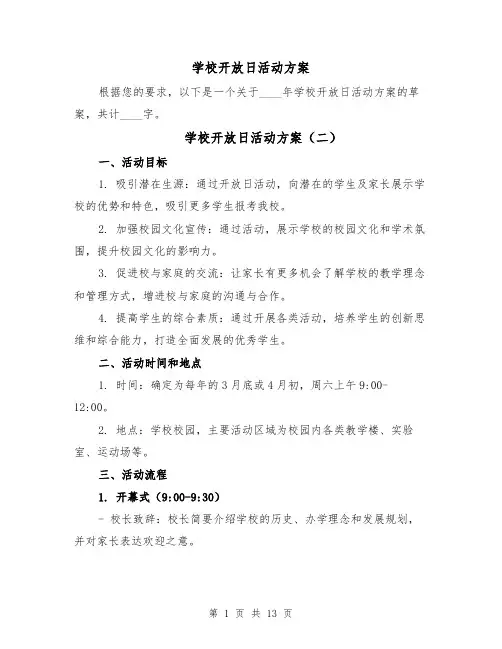 学校开放日活动方案

根据您的要求，以下是一个关于____年学校开放日活动方案的草案，共计____字。

学校开放日活动方案（二）

一、活动目标

1. 吸引潜在生源：通过开放日活动，向潜在的学生及家长展示学校的优势和特色，吸引更多学生报考我校。

2. 加强校园文化宣传：通过活动，展示学校的校园文化和学术氛围，提升校园文化的影响力。

3. 促进校与家庭的交流：让家长有更多机会了解学校的教学理念和管理方式，增进校与家庭的沟通与合作。

4. 提高学生的综合素质：通过开展各类活动，培养学生的创新思维和综合能力，打造全面发展的优秀学生。

二、活动时间和地点

1. 时间：确定为每年的3月底或4月初，周六上午9:00-12:00。

2. 地点：学校校园，主要活动区域为校园内各类教学楼、实验室、运动场等。

三、活动流程

1. 开幕式（9:00-9:30）

- 校长致辞：校长简要介绍学校的历史、办学理念和发展规划，并对家长表达欢迎之意。

第 1 页 共 13 页